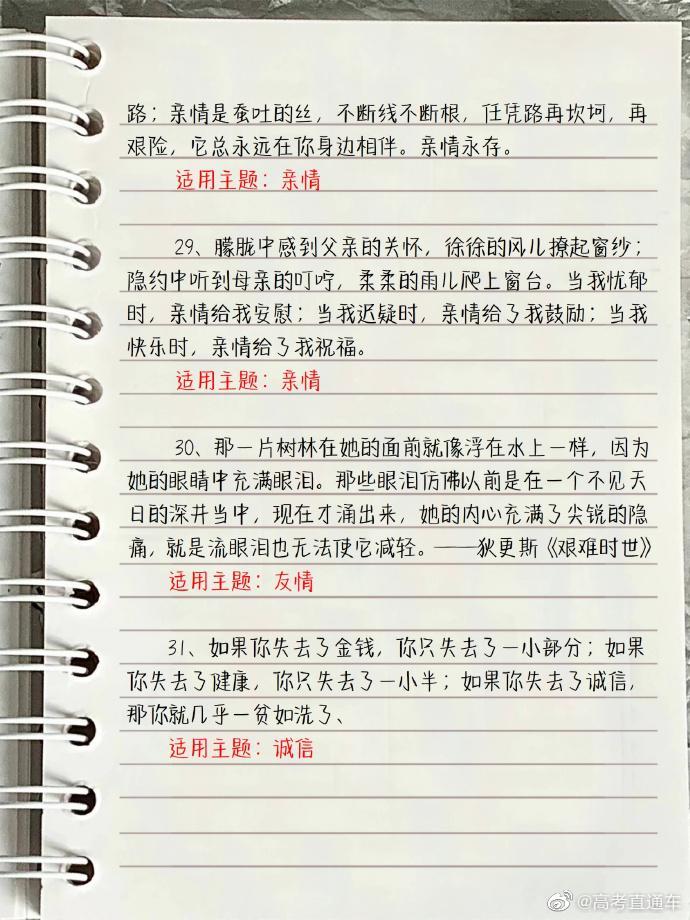 路；亲情是蚕吐的丝，不断线不断根，任凭路再坎坷，再艰险，它总永远在你身边相伴。亲情永存。

适用主题：亲情

29、朦胧中感到父亲的关怀，徐徐的风儿撩起窗纱；隐约中听到母亲的叮咛，柔柔的雨儿爬上窗台。当我忧郁时，亲情给我安慰；当我迟疑时，亲情给了我鼓励；当我快乐时，亲情给了我祝福。

适用主题：亲情

30、那一片树林在她的面前就像浮在水上一样，因为她的眼睛中充满眼泪。那些眼泪仿佛以前是在一个不见天日的深井当中，现在才涌出来，她的内心充满了尖锐的隐痛，就是流眼泪也无法使它减轻。——狄更斯《艰难时世》

适用主题：友情

31、如果你失去了金钱，你只失去了一小部分；如果你失去了健康，你只失去了一小半；如果你失去了诚信，那你就几乎一贫如洗了、

适用主题：诚信

@高考直通车